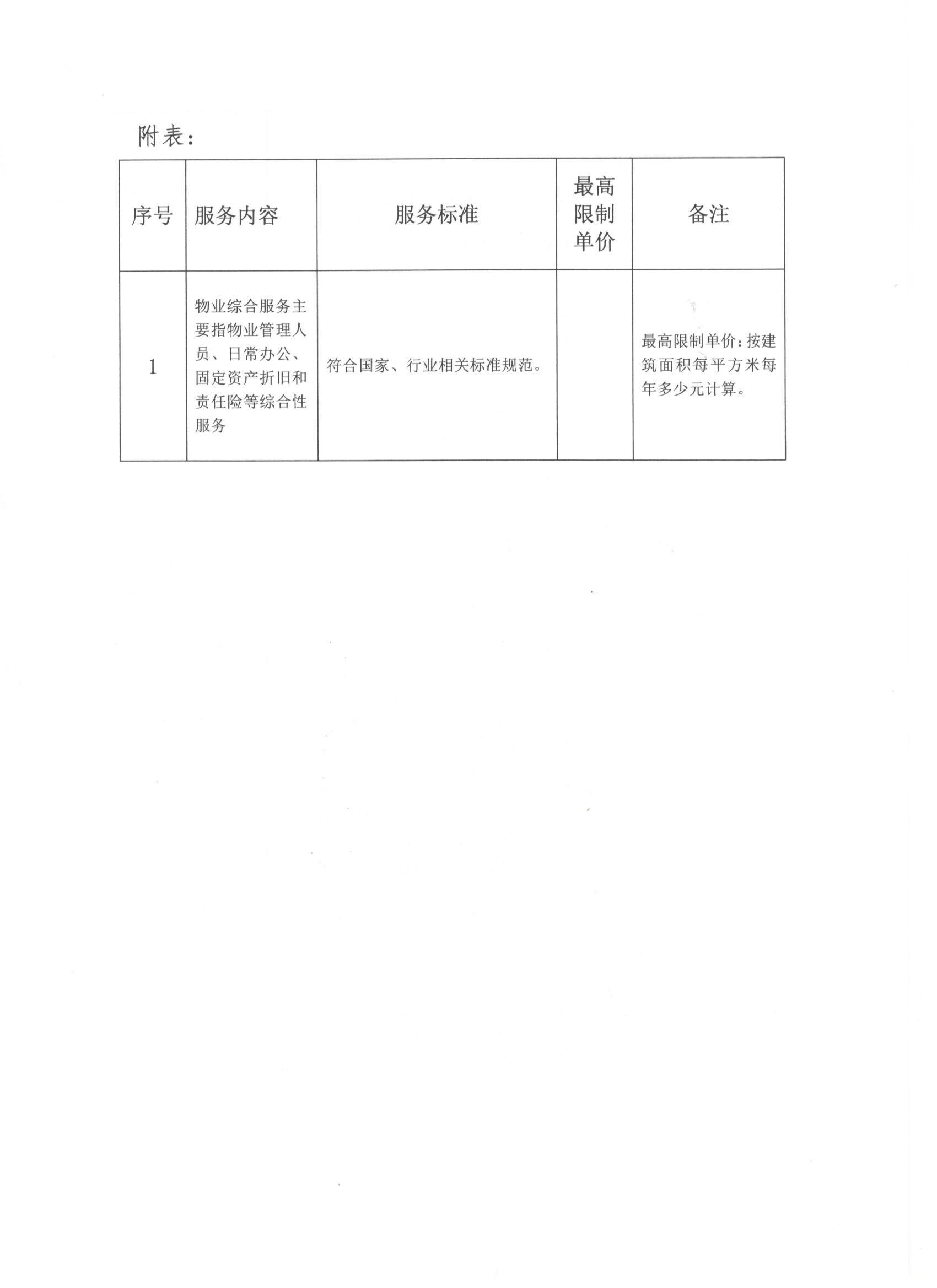 附表：

| 序号 | 服务内容 | 服务标准 | 最高限制单价 | 备注 |
|---|---|---|---|---|
| 1 | 物业综合服务主要指物业管理人员、日常办公、固定资产折旧和责任险等综合性服务 | 符合国家、行业相关标准规范。 |  | 最高限制单价：按建筑面积每平方米每年多少元计算。 |